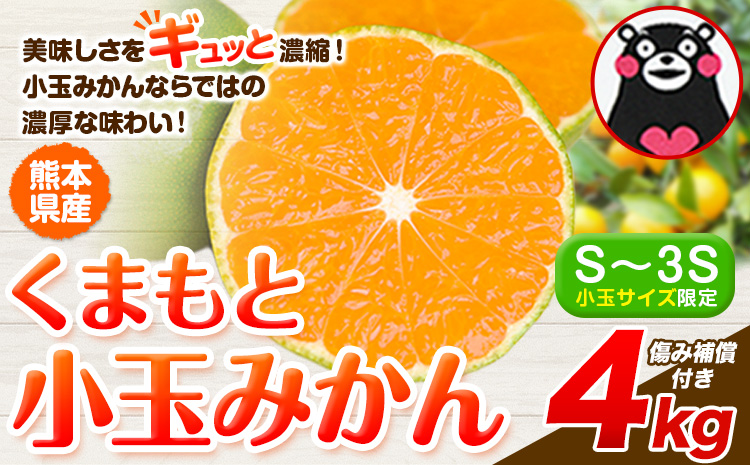 美味しさをギュッと濃縮！
小玉みかんならではの
濃厚な味わい！

熊本県産

くまもと
小玉みかん

S～3S
小玉サイズ限定

傷み補償付き

4kg